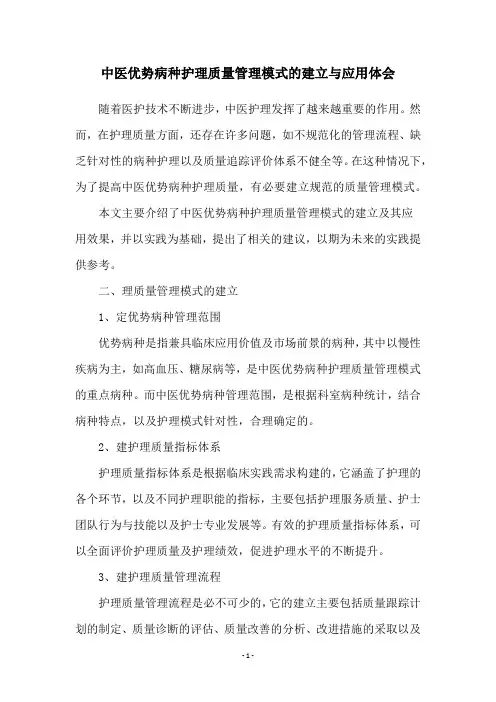 中医优势病种护理质量管理模式的建立与应用体会

随着医护技术不断进步，中医护理发挥了越来越重要的作用。然而，在护理质量方面，还存在许多问题，如不规范化的管理流程、缺乏针对性的病种护理以及质量追踪评价体系不健全等。在这种情况下，为了提高中医优势病种护理质量，有必要建立规范的质量管理模式。

本文主要介绍了中医优势病种护理质量管理模式的建立及其应用效果，并以实践为基础，提出了相关的建议，以期为未来的实践提供参考。

二、理质量管理模式的建立

1、定优势病种管理范围

优势病种是指兼具临床应用价值及市场前景的病种，其中以慢性疾病为主，如高血压、糖尿病等，是中医优势病种护理质量管理模式的重点病种。而中医优势病种管理范围，是根据科室病种统计，结合病种特点，以及护理模式针对性，合理确定的。

2、建护理质量指标体系

护理质量指标体系是根据临床实践需求构建的，它涵盖了护理的各个环节，以及不同护理职能的指标，主要包括护理服务质量、护士团队行为与技能以及护士专业发展等。有效的护理质量指标体系，可以全面评价护理质量及护理绩效，促进护理水平的不断提升。

3、建护理质量管理流程

护理质量管理流程是必不可少的，它的建立主要包括质量跟踪计划的制定、质量诊断的评估、质量改善的分析、改进措施的采取以及

- 1 -